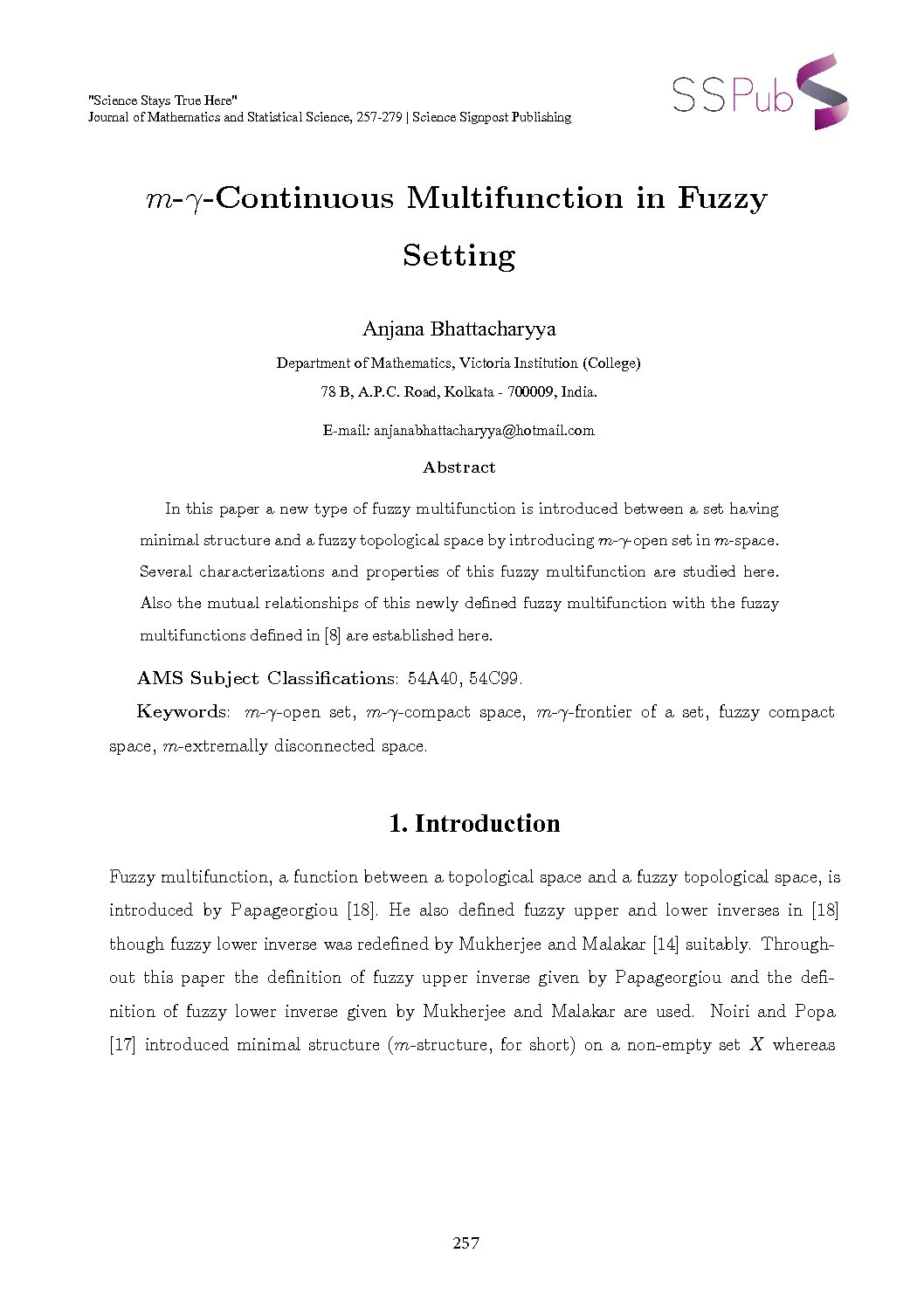 "Science Stays True Here"
Journal of Mathematics and Statistical Science, 257-279 | Science Signpost Publishing

SSPub

$m$-$\gamma$-Continuous Multifunction in Fuzzy Setting

Anjana Bhattacharyya

Department of Mathematics, Victoria Institution (College)
78 B, A.P.C. Road, Kolkata - 700009, India.

E-mail: anjanabhattacharyya@hotmail.com

Abstract

In this paper a new type of fuzzy multifunction is introduced between a set having minimal structure and a fuzzy topological space by introducing $m$-$\gamma$-open set in $m$-space. Several characterizations and properties of this fuzzy multifunction are studied here. Also the mutual relationships of this newly defined fuzzy multifunction with the fuzzy multifunctions defined in [8] are established here.

AMS Subject Classifications: 54A40, 54C99.

Keywords: $m$-$\gamma$-open set, $m$-$\gamma$-compact space, $m$-$\gamma$-frontier of a set, fuzzy compact space, $m$-extremally disconnected space.

1. Introduction

Fuzzy multifunction, a function between a topological space and a fuzzy topological space, is introduced by Papageorgiou [18]. He also defined fuzzy upper and lower inverses in [18] though fuzzy lower inverse was redefined by Mukherjee and Malakar [14] suitably. Throughout this paper the definition of fuzzy upper inverse given by Papageorgiou and the definition of fuzzy lower inverse given by Mukherjee and Malakar are used. Noiri and Popa [17] introduced minimal structure ($m$-structure, for short) on a non-empty set $X$ whereas

257